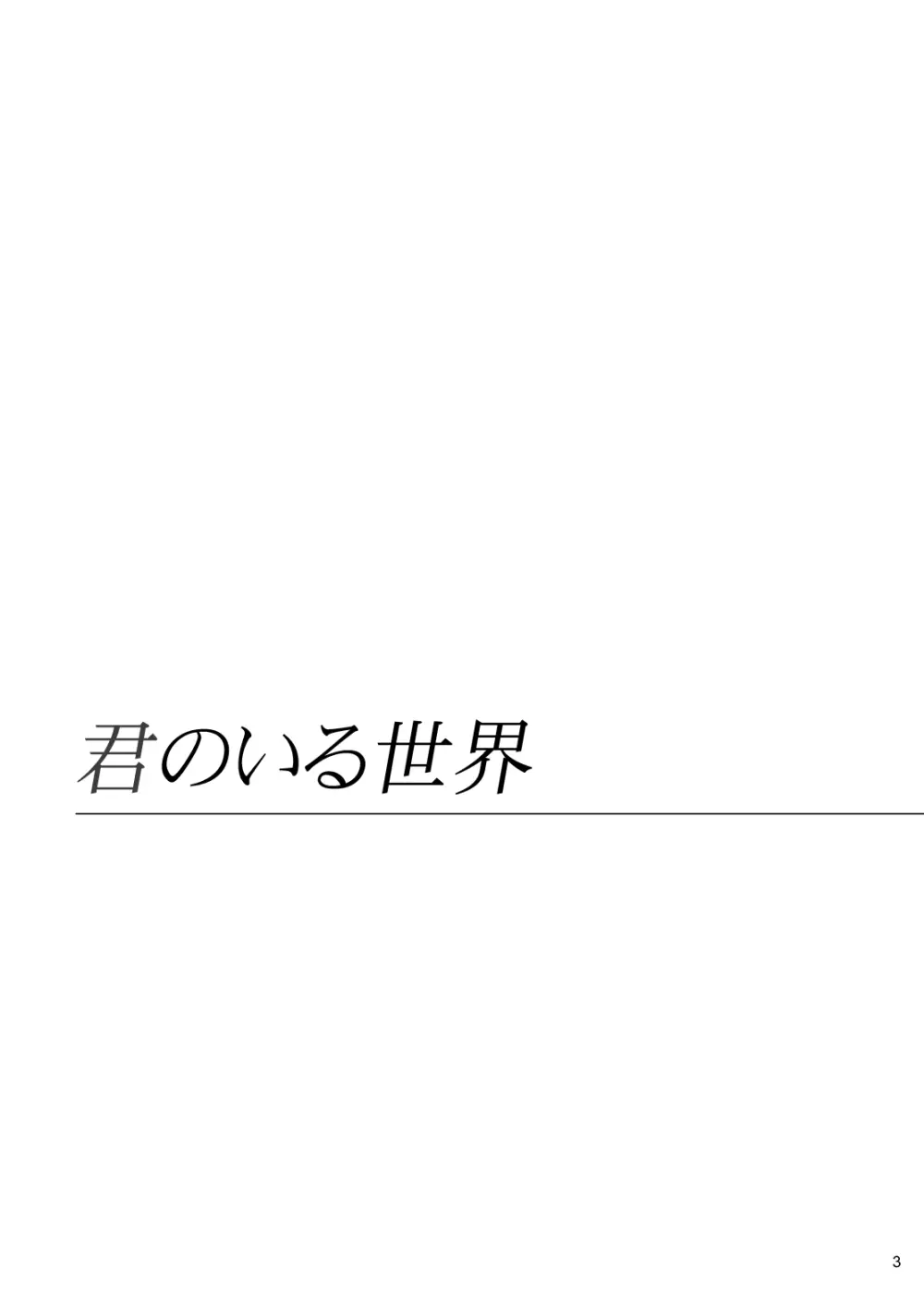 君のいる世界

3